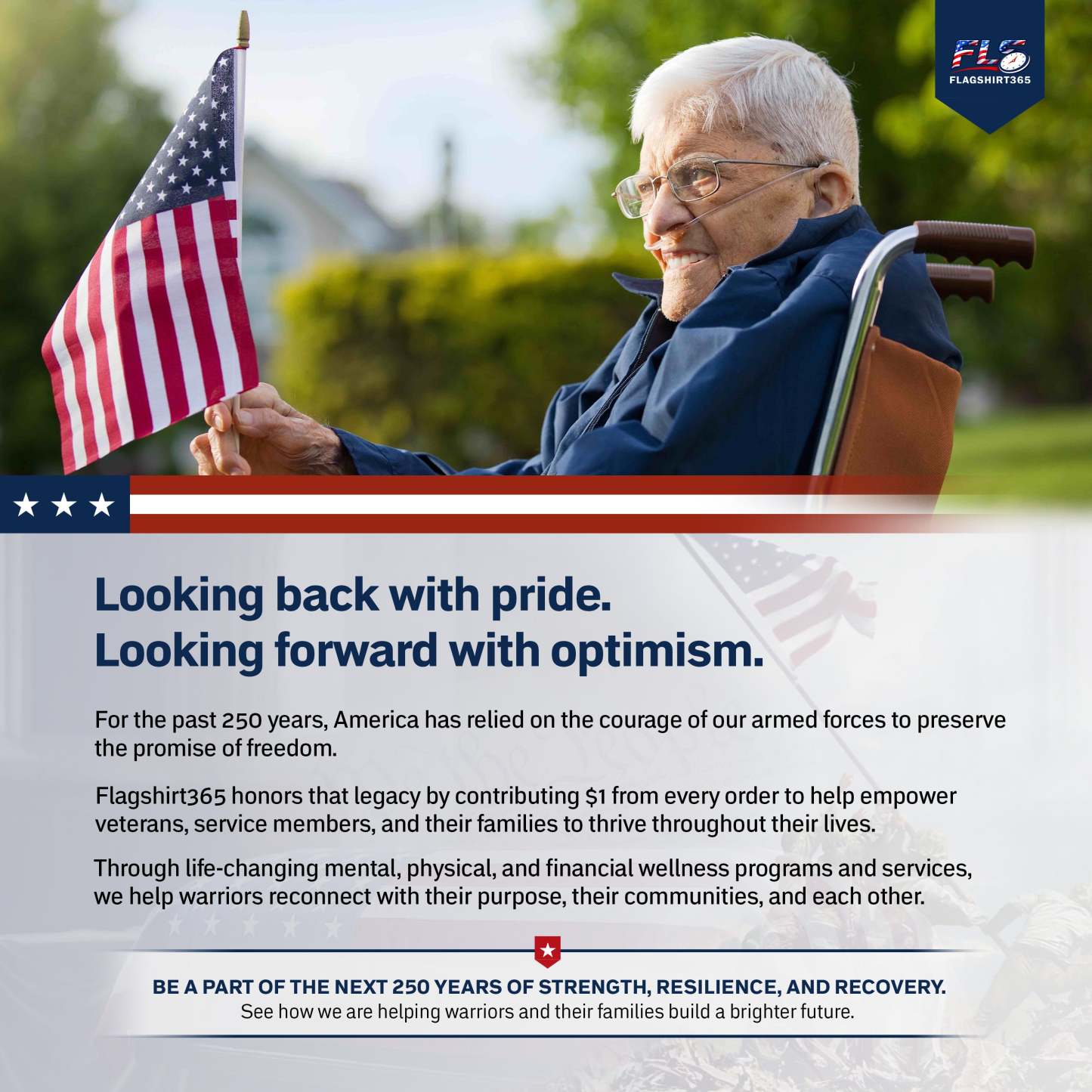 FLS
FLAGSHIRT365

Looking back with pride.
Looking forward with optimism.

For the past 250 years, America has relied on the courage of our armed forces to preserve the promise of freedom.

Flagshirt365 honors that legacy by contributing $1 from every order to help empower veterans, service members, and their families to thrive throughout their lives.

Through life-changing mental, physical, and financial wellness programs and services, we help warriors reconnect with their purpose, their communities, and each other.

BE A PART OF THE NEXT 250 YEARS OF STRENGTH, RESILIENCE, AND RECOVERY.
See how we are helping warriors and their families build a brighter future.